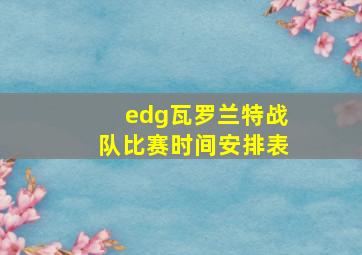 edg瓦罗兰特战队比赛时间安排表